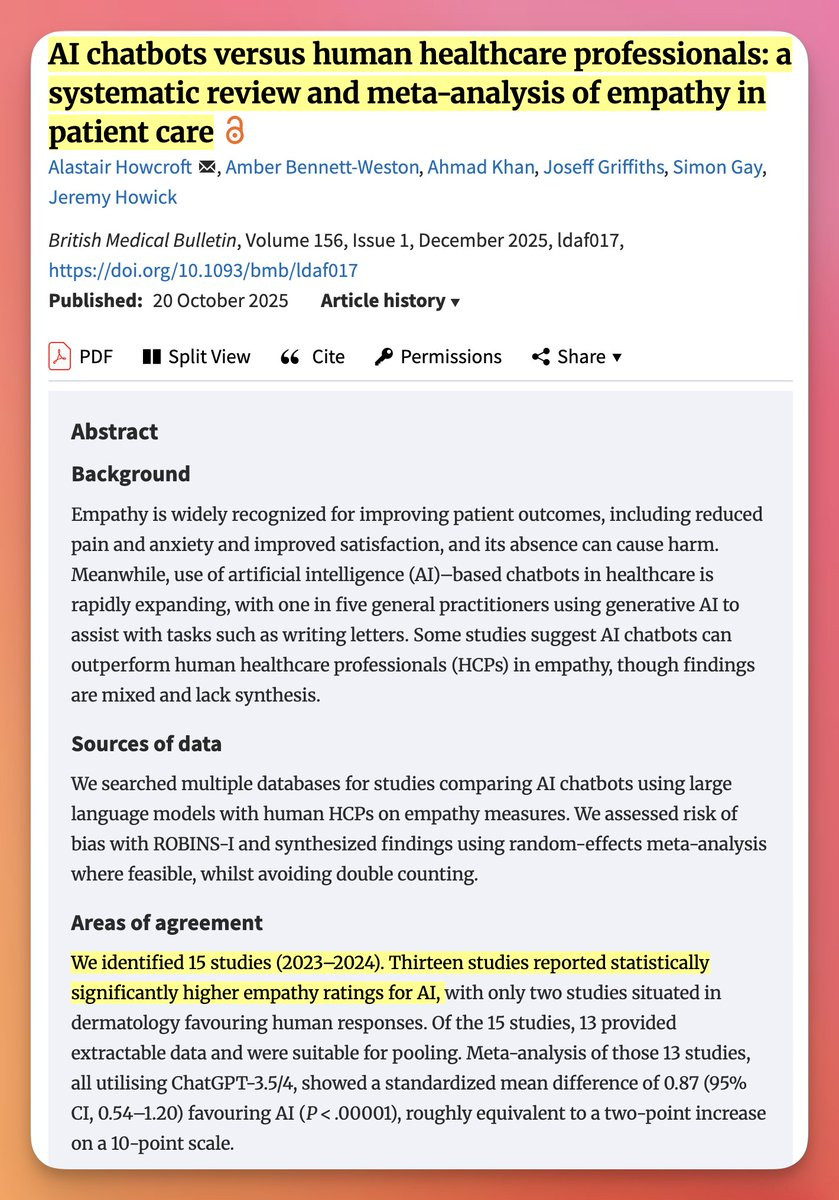 AI chatbots versus human healthcare professionals: a systematic review and meta-analysis of empathy in patient care

Alastair Howcroft, Amber Bennett-Weston, Ahmad Khan, Joseff Griffiths, Simon Gay, Jeremy Howick

British Medical Bulletin, Volume 156, Issue 1, December 2025, ldaf017, https://doi.org/10.1093/bmb/ldaf017

Published: 20 October 2025 Article history ▾

PDF Split View Cite Permissions Share ▾

Abstract

Background

Empathy is widely recognized for improving patient outcomes, including reduced pain and anxiety and improved satisfaction, and its absence can cause harm. Meanwhile, use of artificial intelligence (AI)–based chatbots in healthcare is rapidly expanding, with one in five general practitioners using generative AI to assist with tasks such as writing letters. Some studies suggest AI chatbots can outperform human healthcare professionals (HCPs) in empathy, though findings are mixed and lack synthesis.

Sources of data

We searched multiple databases for studies comparing AI chatbots using large language models with human HCPs on empathy measures. We assessed risk of bias with ROBINS-I and synthesized findings using random-effects meta-analysis where feasible, whilst avoiding double counting.

Areas of agreement

We identified 15 studies (2023–2024). Thirteen studies reported statistically significantly higher empathy ratings for AI, with only two studies situated in dermatology favouring human responses. Of the 15 studies, 13 provided extractable data and were suitable for pooling. Meta-analysis of those 13 studies, all utilising ChatGPT-3.5/4, showed a standardized mean difference of 0.87 (95% CI, 0.54–1.20) favouring AI ($P < .00001$), roughly equivalent to a two-point increase on a 10-point scale.